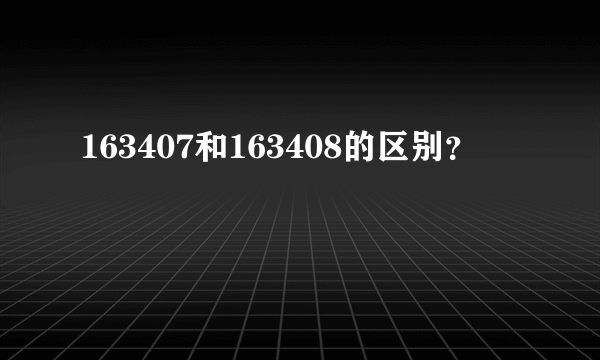 163407和163408的区别?